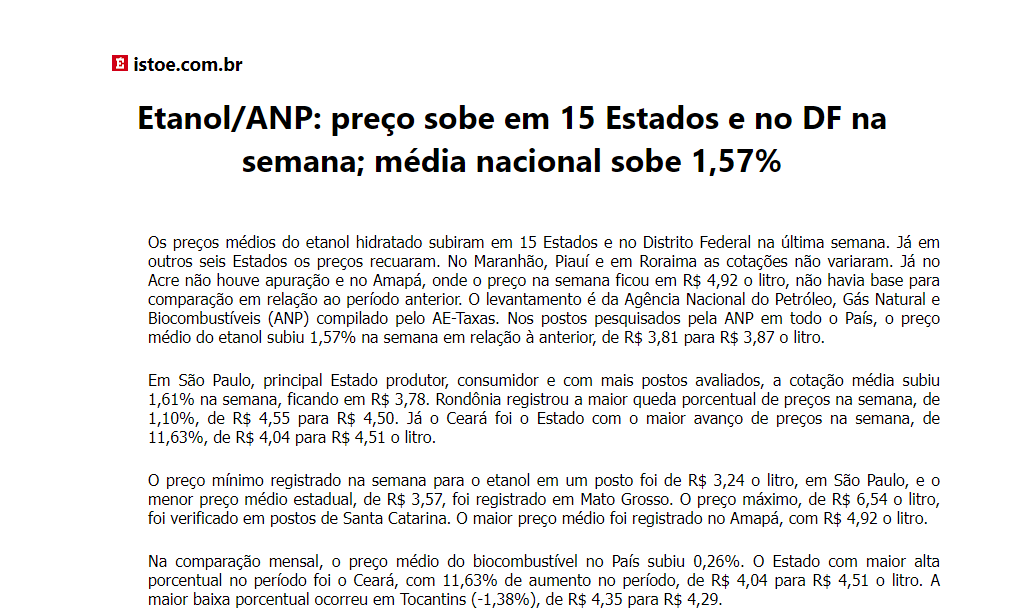 istoe.com.br

Etanol/ANP: preço sobe em 15 Estados e no DF na semana; média nacional sobe 1,57%

Os preços médios do etanol hidratado subiram em 15 Estados e no Distrito Federal na última semana. Já em outros seis Estados os preços recuaram. No Maranhão, Piauí e em Roraima as cotações não variaram. Já no Acre não houve apuração e no Amapá, onde o preço na semana ficou em R$ 4,92 o litro, não havia base para comparação em relação ao período anterior. O levantamento é da Agência Nacional do Petróleo, Gás Natural e Biocombustíveis (ANP) compilado pelo AE-Taxas. Nos postos pesquisados pela ANP em todo o País, o preço médio do etanol subiu 1,57% na semana em relação à anterior, de R$ 3,81 para R$ 3,87 o litro.

Em São Paulo, principal Estado produtor, consumidor e com mais postos avaliados, a cotação média subiu 1,61% na semana, ficando em R$ 3,78. Rondônia registrou a maior queda porcentual de preços na semana, de 1,10%, de R$ 4,55 para R$ 4,50. Já o Ceará foi o Estado com o maior avanço de preços na semana, de 11,63%, de R$ 4,04 para R$ 4,51 o litro.

O preço mínimo registrado na semana para o etanol em um posto foi de R$ 3,24 o litro, em São Paulo, e o menor preço médio estadual, de R$ 3,57, foi registrado em Mato Grosso. O preço máximo, de R$ 6,54 o litro, foi verificado em postos de Santa Catarina. O maior preço médio foi registrado no Amapá, com R$ 4,92 o litro.

Na comparação mensal, o preço médio do biocombustível no País subiu 0,26%. O Estado com maior alta porcentual no período foi o Ceará, com 11,63% de aumento no período, de R$ 4,04 para R$ 4,51 o litro. A maior baixa porcentual ocorreu em Tocantins (-1,38%), de R$ 4,35 para R$ 4,29.